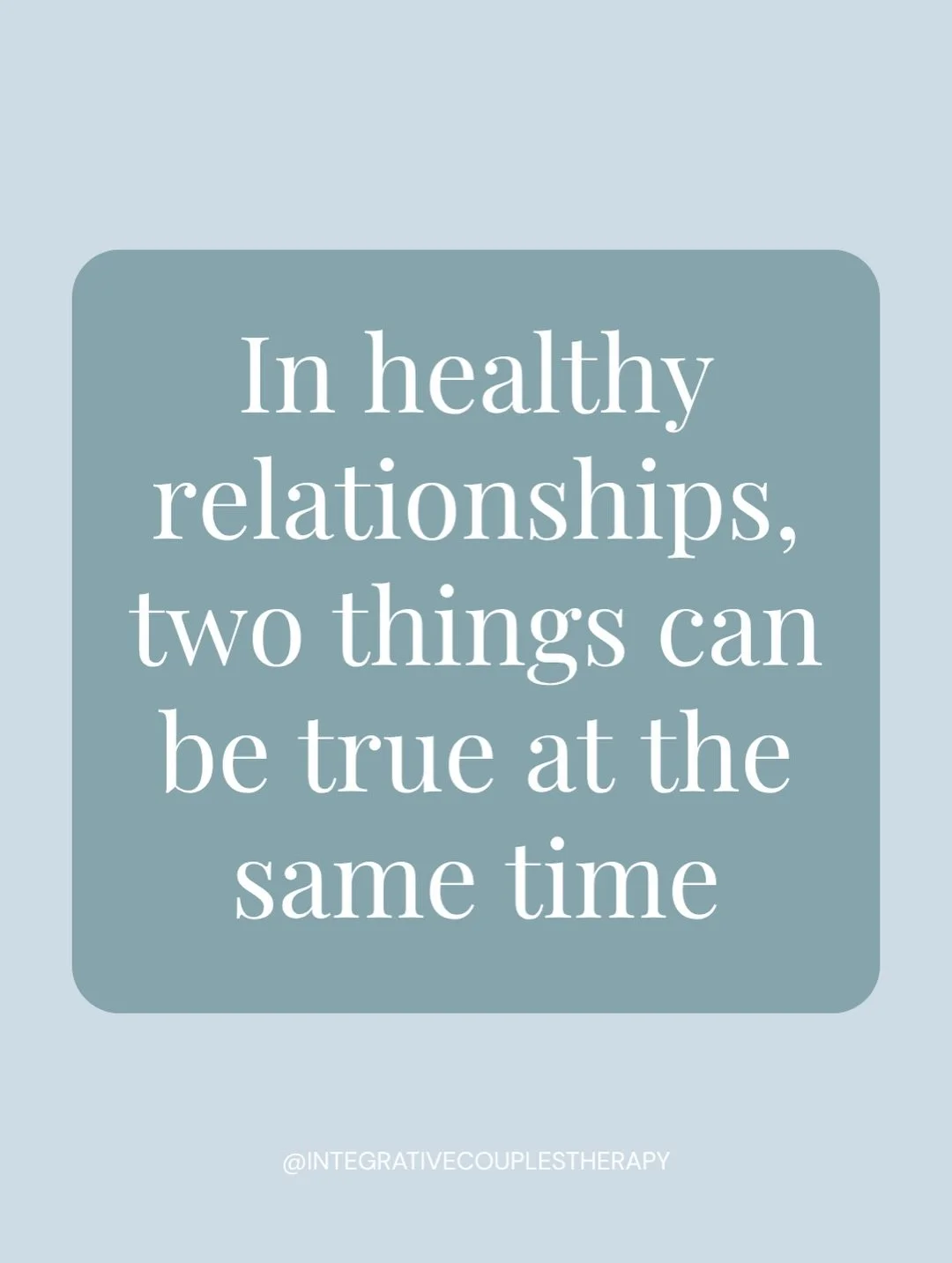 In healthy relationships, two things can be true at the same time

@INTEGRATIVECOUPLESTHERAPY